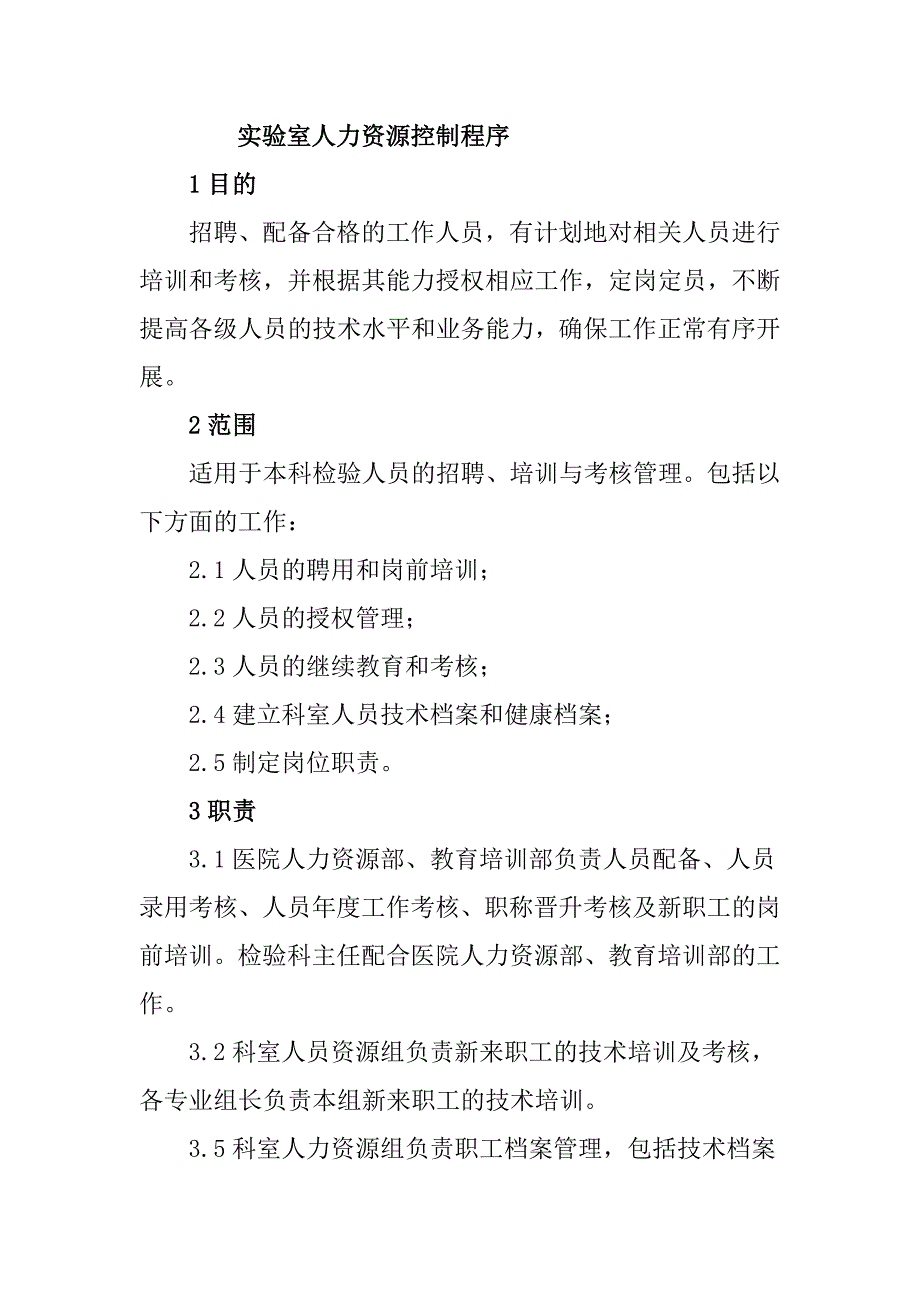 实验室人力资源控制程序

1 目的

招聘、配备合格的工作人员，有计划地对相关人员进行培训和考核，并根据其能力授权相应工作，定岗定员，不断提高各级人员的技术水平和业务能力，确保工作正常有序开展。

2 范围

适用于本科检验人员的招聘、培训与考核管理。包括以下方面的工作：

2.1 人员的聘用和岗前培训；

2.2 人员的授权管理；

2.3 人员的继续教育和考核；

2.4 建立科室人员技术档案和健康档案；

2.5 制定岗位职责。

3 职责

3.1 医院人力资源部、教育培训部负责人员配备、人员录用考核、人员年度工作考核、职称晋升考核及新职工的岗前培训。检验科主任配合医院人力资源部、教育培训部的工作。

3.2 科室人员资源组负责新来职工的技术培训及考核，各专业组长负责本组新来职工的技术培训。

3.5 科室人力资源组负责职工档案管理，包括技术档案